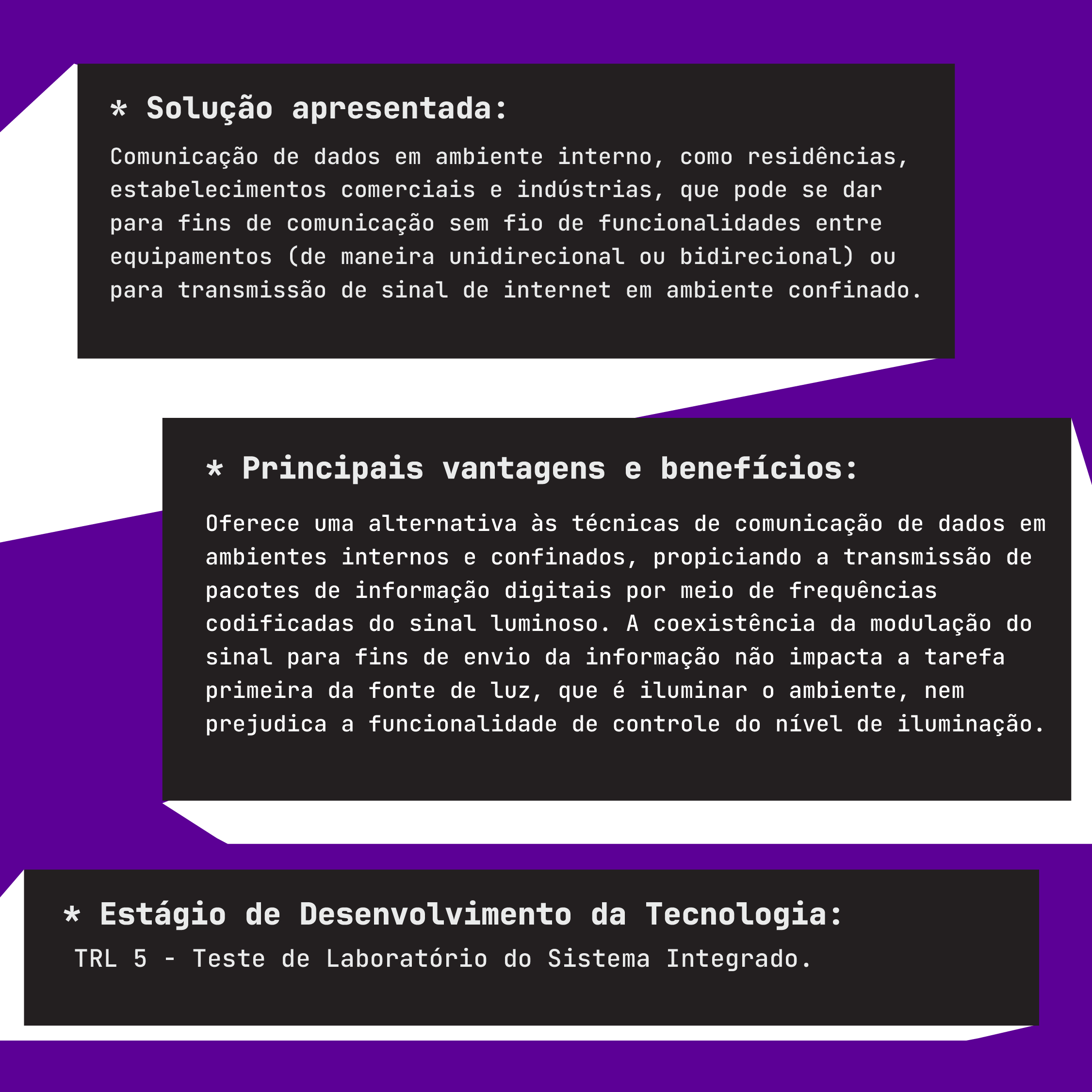 * Solução apresentada:

Comunicação de dados em ambiente interno, como residências, estabelecimentos comerciais e indústrias, que pode se dar para fins de comunicação sem fio de funcionalidades entre equipamentos (de maneira unidirecional ou bidirecional) ou para transmissão de sinal de internet em ambiente confinado.

* Principais vantagens e benefícios:

Oferece uma alternativa às técnicas de comunicação de dados em ambientes internos e confinados, propiciando a transmissão de pacotes de informação digitais por meio de frequências codificadas do sinal luminoso. A coexistência da modulação do sinal para fins de envio da informação não impacta a tarefa primeira da fonte de luz, que é iluminar o ambiente, nem prejudica a funcionalidade de controle do nível de iluminação.

* Estágio de Desenvolvimento da Tecnologia:

TRL 5 - Teste de Laboratório do Sistema Integrado.